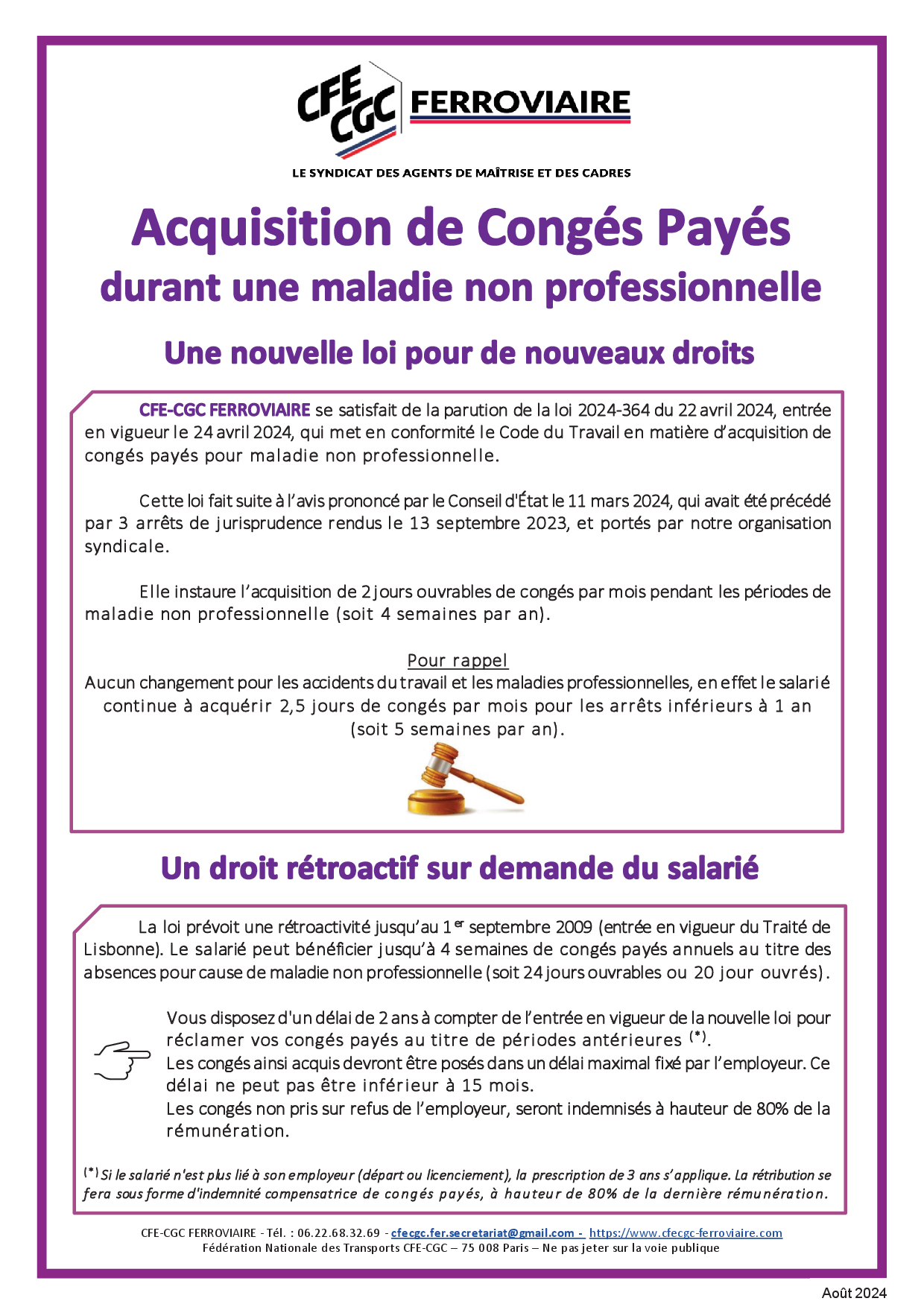 CFE CGC FERROVIAIRE

LE SYNDICAT DES AGENTS DE MAÎTRISE ET DES CADRES

Acquisition de Congés Payés
durant une maladie non professionnelle

Une nouvelle loi pour de nouveaux droits

CFE-CGC FERROVIAIRE se satisfait de la parution de la loi 2024-364 du 22 avril 2024, entrée en vigueur le 24 avril 2024, qui met en conformité le Code du Travail en matière d'acquisition de congés payés pour maladie non professionnelle.

Cette loi fait suite à l'avis prononcé par le Conseil d'État le 11 mars 2024, qui avait été précédé par 3 arrêts de jurisprudence rendus le 13 septembre 2023, et portés par notre organisation syndicale.

Elle instaure l'acquisition de 2 jours ouvrables de congés par mois pendant les périodes de maladie non professionnelle (soit 4 semaines par an).

Pour rappel
Aucun changement pour les accidents du travail et les maladies professionnelles, en effet le salarié continue à acquérir 2,5 jours de congés par mois pour les arrêts inférieurs à 1 an (soit 5 semaines par an).

Un droit rétroactif sur demande du salarié

La loi prévoit une rétroactivité jusqu'au 1$^{er}$ septembre 2009 (entrée en vigueur du Traité de Lisbonne). Le salarié peut bénéficier jusqu'à 4 semaines de congés payés annuels au titre des absences pour cause de maladie non professionnelle (soit 24 jours ouvrables ou 20 jour ouvrés).

Vous disposez d'un délai de 2 ans à compter de l'entrée en vigueur de la nouvelle loi pour réclamer vos congés payés au titre de périodes antérieures $^{(*)}$.
Les congés ainsi acquis devront être posés dans un délai maximal fixé par l'employeur. Ce délai ne peut pas être inférieur à 15 mois.
Les congés non pris sur refus de l'employeur, seront indemnisés à hauteur de 80% de la rémunération.

$^{(*)}$ Si le salarié n'est plus lié à son employeur (départ ou licenciement), la prescription de 3 ans s'applique. La rétribution se fera sous forme d'indemnité compensatrice de congés payés, à hauteur de 80% de la dernière rémunération.

CFE-CGC FERROVIAIRE - Tél. : 06.22.68.32.69 - cfecgc.fer.secretariat@gmail.com - https://www.cfecgc-ferroviaire.com
Fédération Nationale des Transports CFE-CGC – 75 008 Paris – Ne pas jeter sur la voie publique

Août 2024